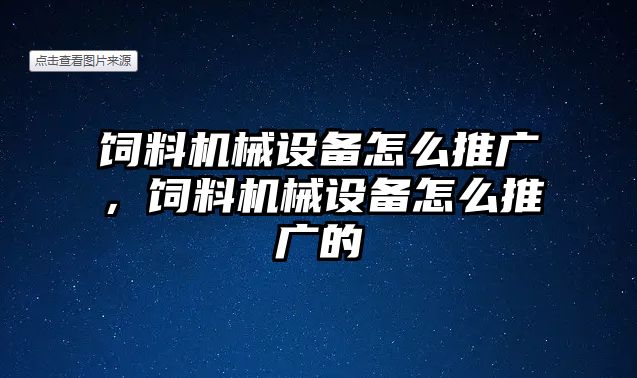 点击查看图片来源

饲料机械设备怎么推广，饲料机械设备怎么推广的